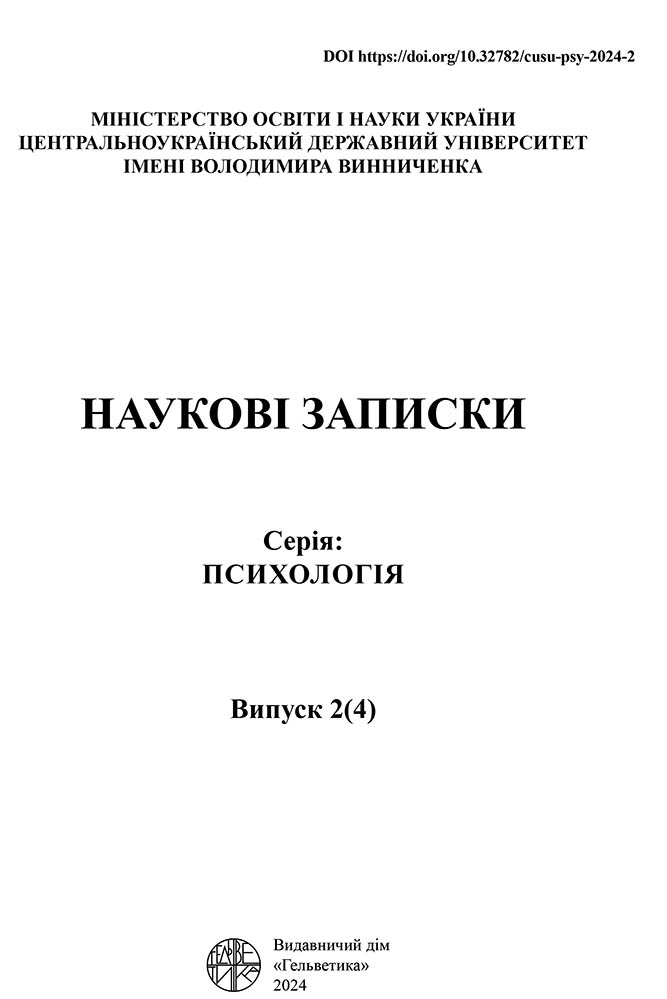 DOI https://doi.org/10.32782/cusu-psy-2024-2

МІНІСТЕРСТВО ОСВІТИ І НАУКИ УКРАЇНИ
ЦЕНТРАЛЬНОУКРАЇНСЬКИЙ ДЕРЖАВНИЙ УНІВЕРСИТЕТ
ІМЕНІ ВОЛОДИМИРА ВИННИЧЕНКА

НАУКОВІ ЗАПИСКИ

Серія:
ПСИХОЛОГІЯ

Випуск 2(4)

ГЕЛЬВЕТИКА

Видавничий дім
«Гельветика»
2024